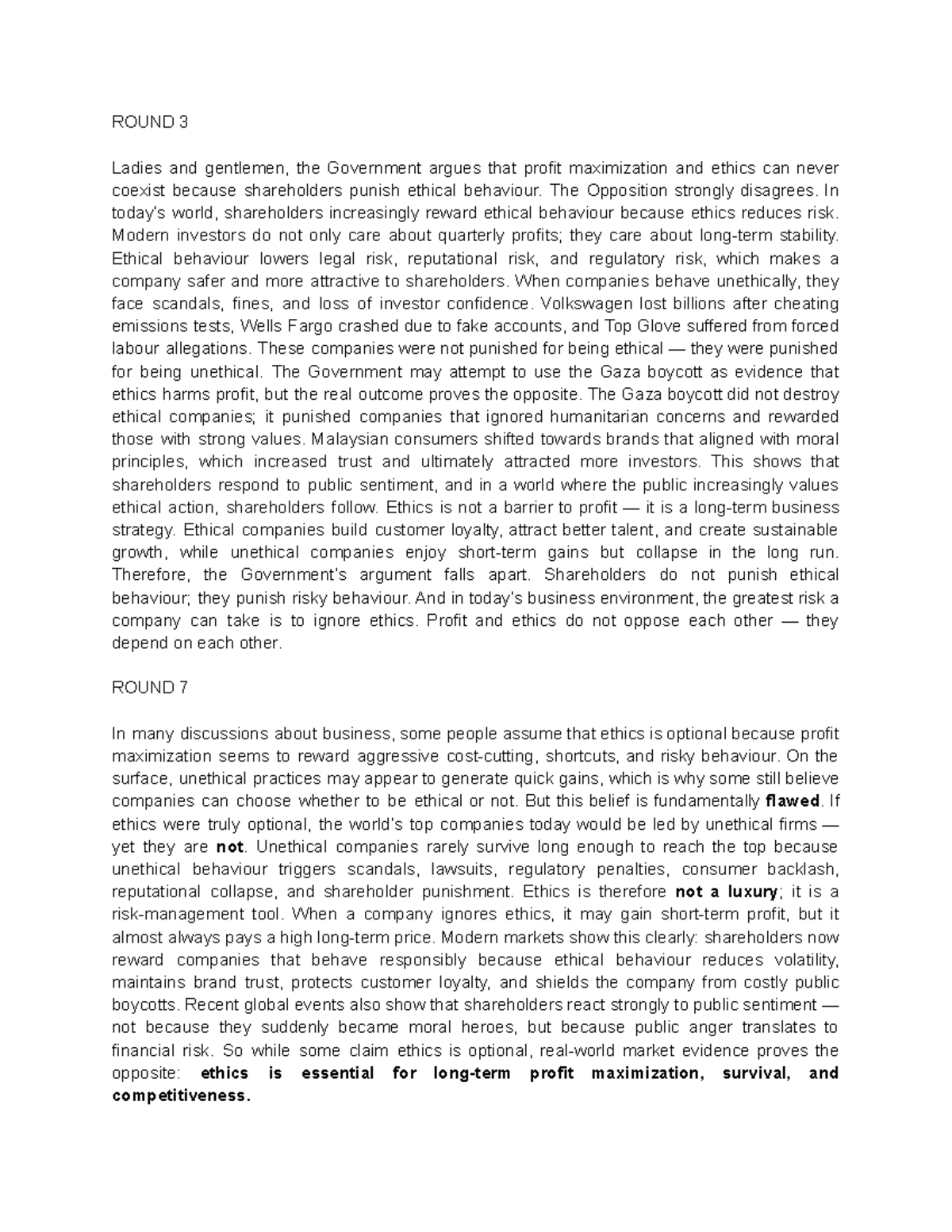 ROUND 3

Ladies and gentlemen, the Government argues that profit maximization and ethics can never coexist because shareholders punish ethical behaviour. The Opposition strongly disagrees. In today's world, shareholders increasingly reward ethical behaviour because ethics reduces risk. Modern investors do not only care about quarterly profits; they care about long-term stability. Ethical behaviour lowers legal risk, reputational risk, and regulatory risk, which makes a company safer and more attractive to shareholders. When companies behave unethically, they face scandals, fines, and loss of investor confidence. Volkswagen lost billions after cheating emissions tests, Wells Fargo crashed due to fake accounts, and Top Glove suffered from forced labour allegations. These companies were not punished for being ethical — they were punished for being unethical. The Government may attempt to use the Gaza boycott as evidence that ethics harms profit, but the real outcome proves the opposite. The Gaza boycott did not destroy ethical companies; it punished companies that ignored humanitarian concerns and rewarded those with strong values. Malaysian consumers shifted towards brands that aligned with moral principles, which increased trust and ultimately attracted more investors. This shows that shareholders respond to public sentiment, and in a world where the public increasingly values ethical action, shareholders follow. Ethics is not a barrier to profit — it is a long-term business strategy. Ethical companies build customer loyalty, attract better talent, and create sustainable growth, while unethical companies enjoy short-term gains but collapse in the long run. Therefore, the Government's argument falls apart. Shareholders do not punish ethical behaviour; they punish risky behaviour. And in today's business environment, the greatest risk a company can take is to ignore ethics. Profit and ethics do not oppose each other — they depend on each other.

ROUND 7

In many discussions about business, some people assume that ethics is optional because profit maximization seems to reward aggressive cost-cutting, shortcuts, and risky behaviour. On the surface, unethical practices may appear to generate quick gains, which is why some still believe companies can choose whether to be ethical or not. But this belief is fundamentally flawed. If ethics were truly optional, the world's top companies today would be led by unethical firms — yet they are not. Unethical companies rarely survive long enough to reach the top because unethical behaviour triggers scandals, lawsuits, regulatory penalties, consumer backlash, reputational collapse, and shareholder punishment. Ethics is therefore not a luxury; it is a risk-management tool. When a company ignores ethics, it may gain short-term profit, but it almost always pays a high long-term price. Modern markets show this clearly: shareholders now reward companies that behave responsibly because ethical behaviour reduces volatility, maintains brand trust, protects customer loyalty, and shields the company from costly public boycotts. Recent global events also show that shareholders react strongly to public sentiment — not because they suddenly became moral heroes, but because public anger translates to financial risk. So while some claim ethics is optional, real-world market evidence proves the opposite: ethics is essential for long-term profit maximization, survival, and competitiveness.